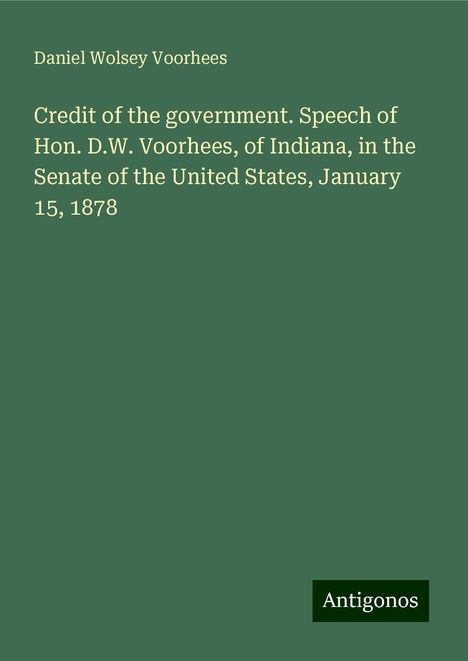 Daniel Wolsey Voorhees

Credit of the government. Speech of Hon. D.W. Voorhees, of Indiana, in the Senate of the United States, January 15, 1878

Antigonos